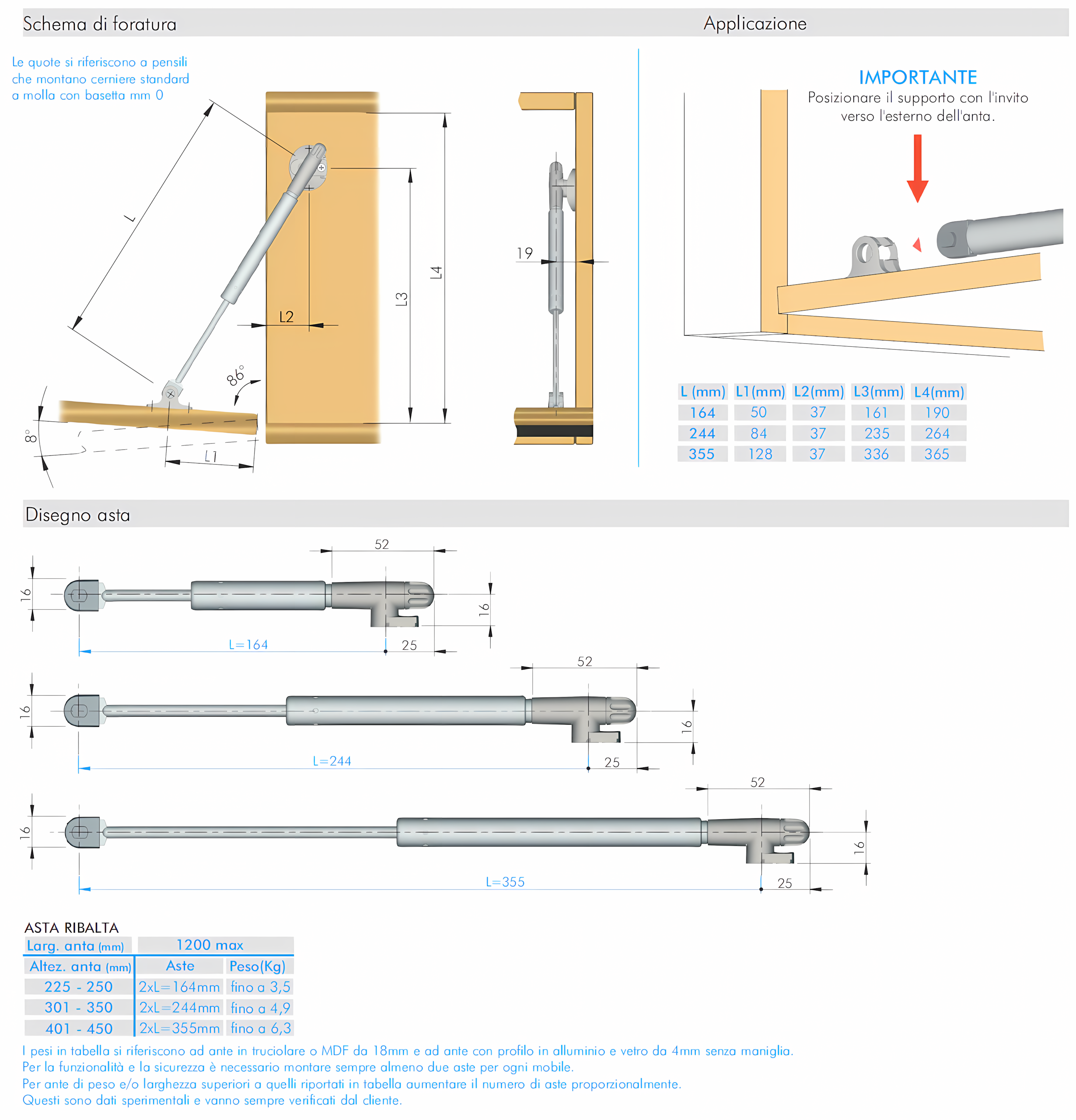 Schema di foratura

Applicazione

Le quote si riferiscono a pensili che montano cerniere standard a molla con basetta mm 0

L

L2

L3

L4

86°

8°

L1

19

IMPORTANTE
Posizionare il supporto con l'invito verso l'esterno dell'anta.

| L (mm) | L1(mm) | L2(mm) | L3(mm) | L4(mm) |
|---|---|---|---|---|
| 164 | 50 | 37 | 161 | 190 |
| 244 | 84 | 37 | 235 | 264 |
| 355 | 128 | 37 | 336 | 365 |

Disegno asta

52
16
16
L=164
25

52
16
16
L=244
25

52
16
16
L=355
25

ASTA RIBALTA

| Larg. anta (mm) | 1200 max | |
|---|---|---|
| Altez. anta (mm) | Aste | Peso(Kg) |
| 225 - 250 | 2xL=164mm | fino a 3,5 |
| 301 - 350 | 2xL=244mm | fino a 4,9 |
| 401 - 450 | 2xL=355mm | fino a 6,3 |

I pesi in tabella si riferiscono ad ante in truciolare o MDF da 18mm e ad ante con profilo in alluminio e vetro da 4mm senza maniglia.
Per la funzionalità e la sicurezza è necessario montare sempre almeno due aste per ogni mobile.
Per ante di peso e/o larghezza superiori a quelli riportati in tabella aumentare il numero di aste proporzionalmente.
Questi sono dati sperimentali e vanno sempre verificati dal cliente.